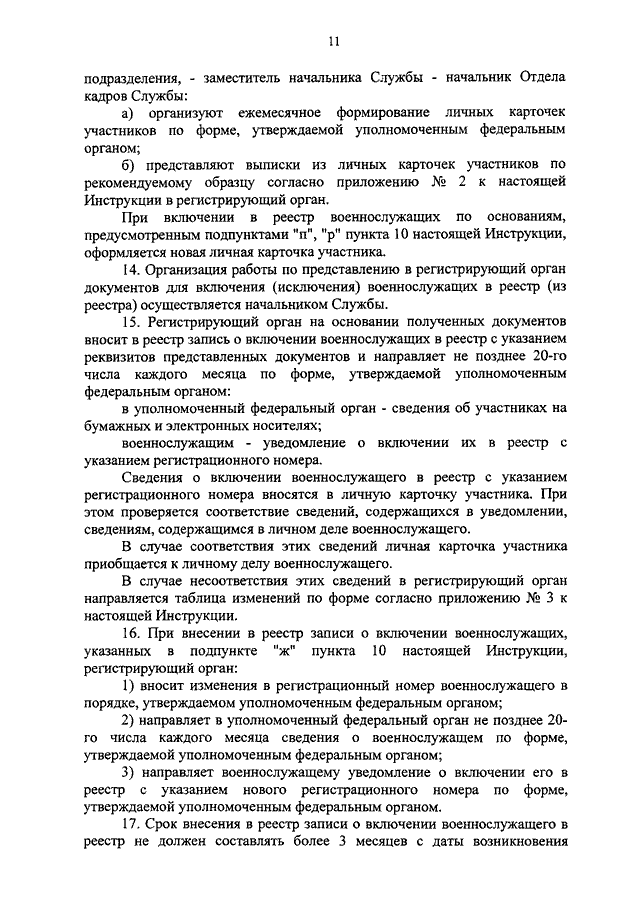 11

подразделения, - заместитель начальника Службы - начальник Отдела кадров Службы:

а) организуют ежемесячное формирование личных карточек участников по форме, утверждаемой уполномоченным федеральным органом;

б) представляют выписки из личных карточек участников по рекомендуемому образцу согласно приложению № 2 к настоящей Инструкции в регистрирующий орган.

При включении в реестр военнослужащих по основаниям, предусмотренным подпунктами "п", "р" пункта 10 настоящей Инструкции, оформляется новая личная карточка участника.

14. Организация работы по представлению в регистрирующий орган документов для включения (исключения) военнослужащих в реестр (из реестра) осуществляется начальником Службы.

15. Регистрирующий орган на основании полученных документов вносит в реестр запись о включении военнослужащих в реестр с указанием реквизитов представленных документов и направляет не позднее 20-го числа каждого месяца по форме, утверждаемой уполномоченным федеральным органом:

в уполномоченный федеральный орган - сведения об участниках на бумажных и электронных носителях;

военнослужащим - уведомление о включении их в реестр с указанием регистрационного номера.

Сведения о включении военнослужащего в реестр с указанием регистрационного номера вносятся в личную карточку участника. При этом проверяется соответствие сведений, содержащихся в уведомлении, сведениям, содержащимся в личном деле военнослужащего.

В случае соответствия этих сведений личная карточка участника приобщается к личному делу военнослужащего.

В случае несоответствия этих сведений в регистрирующий орган направляется таблица изменений по форме согласно приложению № 3 к настоящей Инструкции.

16. При внесении в реестр записи о включении военнослужащих, указанных в подпункте "ж" пункта 10 настоящей Инструкции, регистрирующий орган:

1) вносит изменения в регистрационный номер военнослужащего в порядке, утверждаемом уполномоченным федеральным органом;

2) направляет в уполномоченный федеральный орган не позднее 20-го числа каждого месяца сведения о военнослужащем по форме, утверждаемой уполномоченным федеральным органом;

3) направляет военнослужащему уведомление о включении его в реестр с указанием нового регистрационного номера по форме, утверждаемой уполномоченным федеральным органом.

17. Срок внесения в реестр записи о включении военнослужащего в реестр не должен составлять более 3 месяцев с даты возникновения